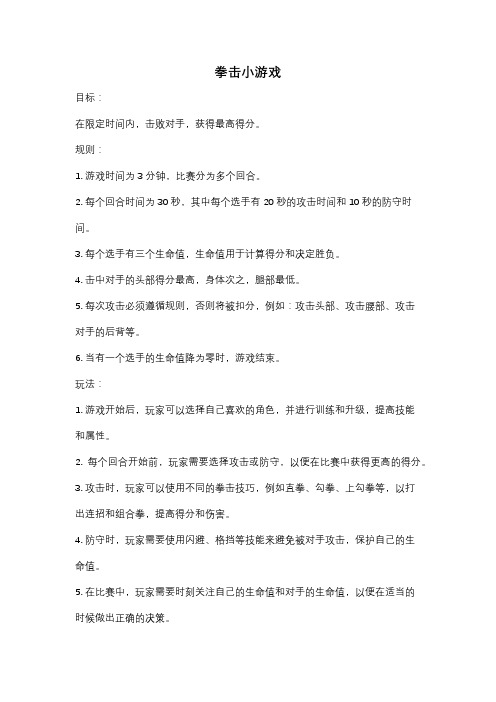 拳击小游戏

目标：

在限定时间内，击败对手，获得最高得分。

规则：

1. 游戏时间为 3 分钟，比赛分为多个回合。

2. 每个回合时间为 30 秒，其中每个选手有 20 秒的攻击时间和 10 秒的防守时间。

3. 每个选手有三个生命值，生命值用于计算得分和决定胜负。

4. 击中对手的头部得分最高，身体次之，腿部最低。

5. 每次攻击必须遵循规则，否则将被扣分，例如：攻击头部、攻击腰部、攻击对手的后背等。

6. 当有一个选手的生命值降为零时，游戏结束。

玩法：

1. 游戏开始后，玩家可以选择自己喜欢的角色，并进行训练和升级，提高技能和属性。

2. 每个回合开始前，玩家需要选择攻击或防守，以便在比赛中获得更高的得分。

3. 攻击时，玩家可以使用不同的拳击技巧，例如直拳、勾拳、上勾拳等，以打出连招和组合拳，提高得分和伤害。

4. 防守时，玩家需要使用闪避、格挡等技能来避免被对手攻击，保护自己的生命值。

5. 在比赛中，玩家需要时刻关注自己的生命值和对手的生命值，以便在适当的时候做出正确的决策。